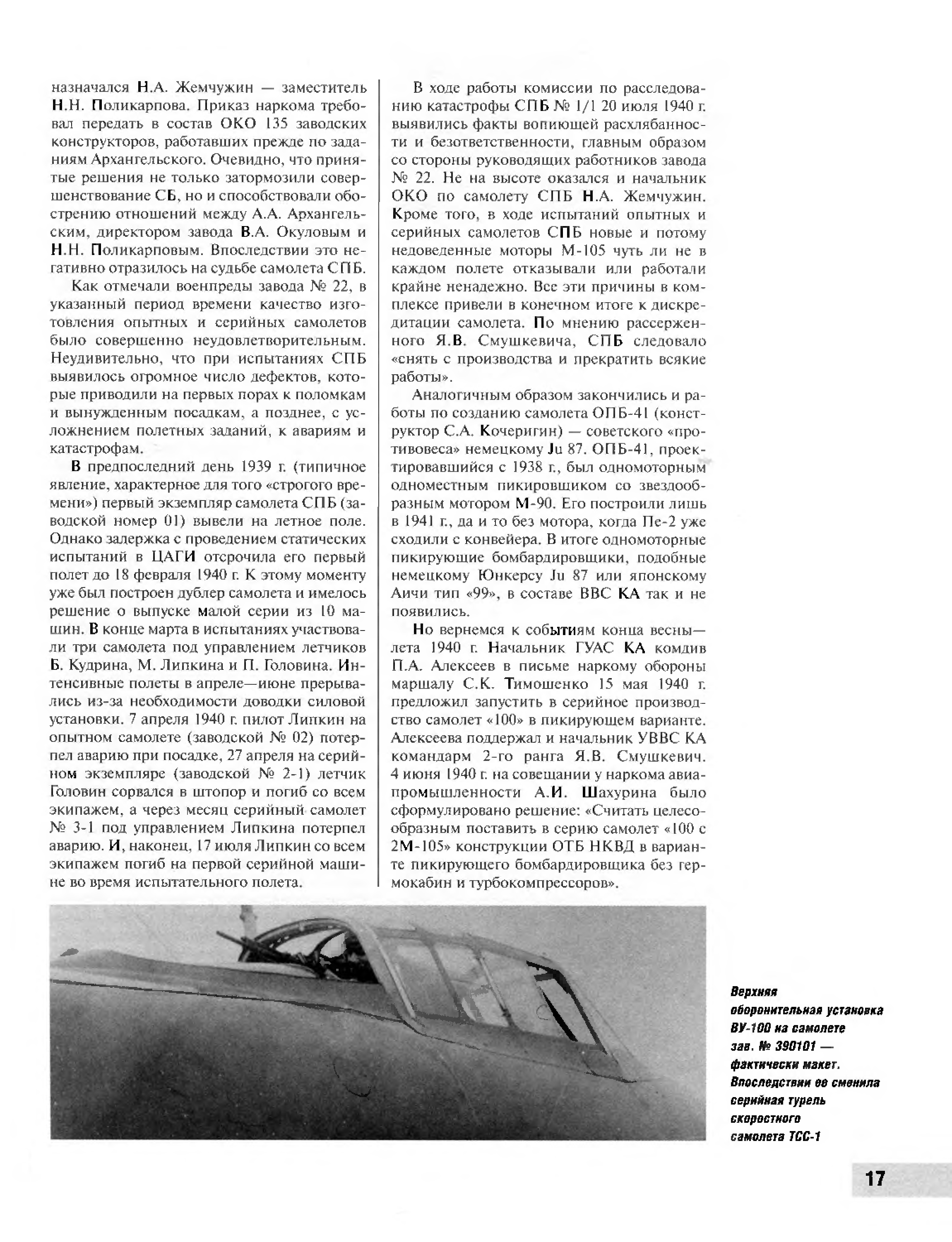 назначался Н.А. Жемчужин — заместитель Н.Н. Поликарпова. Приказ наркома требовал передать в состав ОКО 135 заводских конструкторов, работавших прежде по заданиям Архангельского. Очевидно, что принятые решения не только затормозили совершенствование СБ, но и способствовали обострению отношений между А.А. Архангельским, директором завода В.А. Окуловым и Н.Н. Поликарповым. Впоследствии это негативно отразилось на судьбе самолета СПБ.

Как отмечали военпреды завода № 22, в указанный период времени качество изготовления опытных и серийных самолетов было совершенно неудовлетворительным. Неудивительно, что при испытаниях СПБ выявилось огромное число дефектов, которые приводили на первых порах к поломкам и вынужденным посадкам, а позднее, с усложнением полетных заданий, к авариям и катастрофам.

В предпоследний день 1939 г. (типичное явление, характерное для того «строгого времени») первый экземпляр самолета СПБ (заводской номер 01) вывели на летное поле. Однако задержка с проведением статических испытаний в ЦАГИ отсрочила его первый полет до 18 февраля 1940 г. К этому моменту уже был построен дублер самолета и имелось решение о выпуске малой серии из 10 машин. В конце марта в испытаниях участвовали три самолета под управлением летчиков Б. Кудрина, М. Липкина и П. Головина. Интенсивные полеты в апреле—июне прерывались из-за необходимости доводки силовой установки. 7 апреля 1940 г. пилот Липкин на опытном самолете (заводской № 02) потерпел аварию при посадке, 27 апреля на серийном экземпляре (заводской № 2-1) летчик Головин сорвался в штопор и погиб со всем экипажем, а через месяц серийный самолет № 3-1 под управлением Липкина потерпел аварию. И, наконец, 17 июля Липкин со всем экипажем погиб на первой серийной машине во время испытательного полета.

В ходе работы комиссии по расследованию катастрофы СПБ № 1/1 20 июля 1940 г. выявились факты вопиющей расхлябанности и безответственности, главным образом со стороны руководящих работников завода № 22. Не на высоте оказался и начальник ОКО по самолету СПБ Н.А. Жемчужин. Кроме того, в ходе испытаний опытных и серийных самолетов СПБ новые и потому недоведенные моторы М-105 чуть ли не в каждом полете отказывали или работали крайне ненадежно. Все эти причины в комплексе привели в конечном итоге к дискредитации самолета. По мнению рассерженного Я.В. Смушкевича, СПБ следовало «снять с производства и прекратить всякие работы».

Аналогичным образом закончились и работы по созданию самолета ОПБ-41 (конструктор С.А. Кочеригин) — советского «противовеса» немецкому Ju 87. ОПБ-41, проектировавшийся с 1938 г., был одномоторным одноместным пикировщиком со звездообразным мотором М-90. Его построили лишь в 1941 г., да и то без мотора, когда Пе-2 уже сходили с конвейера. В итоге одномоторные пикирующие бомбардировщики, подобные немецкому Юнкерсу Ju 87 или японскому Аичи тип «99», в составе ВВС КА так и не появились.

Но вернемся к событиям конца весны—лета 1940 г. Начальник ГУАС КА комдив П.А. Алексеев в письме наркому обороны маршалу С.К. Тимошенко 15 мая 1940 г. предложил запустить в серийное производство самолет «100» в пикирующем варианте. Алексеева поддержал и начальник УВВС КА командарм 2-го ранга Я.В. Смушкевич. 4 июня 1940 г. на совещании у наркома авиапромышленности А.И. Шахурина было сформулировано решение: «Считать целесообразным поставить в серию самолет «100 с 2М-105» конструкции ОТБ НКВД в варианте пикирующего бомбардировщика без гермокабин и турбокомпрессоров».

Верхняя оборонительная установка ВУ-100 на самолете зав. № 390101 — фактически макет. Впоследствии ее сменила серийная турель скоростного самолета ТСС-1

17